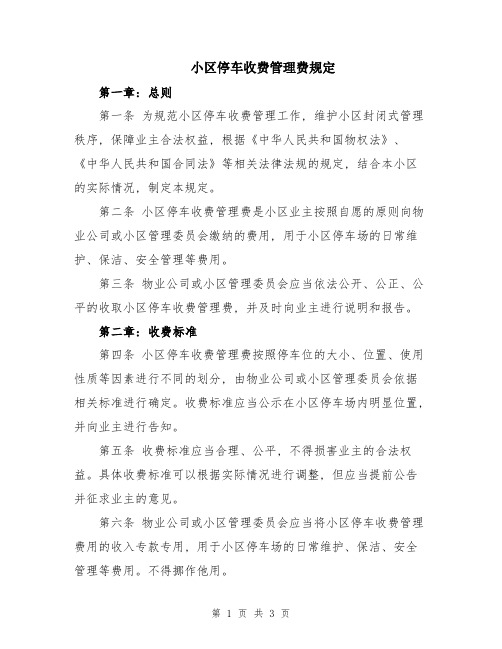 小区停车收费管理费规定

第一章：总则

第一条 为规范小区停车收费管理工作，维护小区封闭式管理秩序，保障业主合法权益，根据《中华人民共和国物权法》、《中华人民共和国合同法》等相关法律法规的规定，结合本小区的实际情况，制定本规定。

第二条 小区停车收费管理费是小区业主按照自愿的原则向物业公司或小区管理委员会缴纳的费用，用于小区停车场的日常维护、保洁、安全管理等费用。

第三条 物业公司或小区管理委员会应当依法公开、公正、公平的收取小区停车收费管理费，并及时向业主进行说明和报告。

第二章：收费标准

第四条 小区停车收费管理费按照停车位的大小、位置、使用性质等因素进行不同的划分，由物业公司或小区管理委员会依据相关标准进行确定。收费标准应当公示在小区停车场内明显位置，并向业主进行告知。

第五条 收费标准应当合理、公平，不得损害业主的合法权益。具体收费标准可以根据实际情况进行调整，但应当提前公告并征求业主的意见。

第六条 物业公司或小区管理委员会应当将小区停车收费管理费用的收入专款专用，用于小区停车场的日常维护、保洁、安全管理等费用。不得挪作他用。

第 1 页 共 3 页